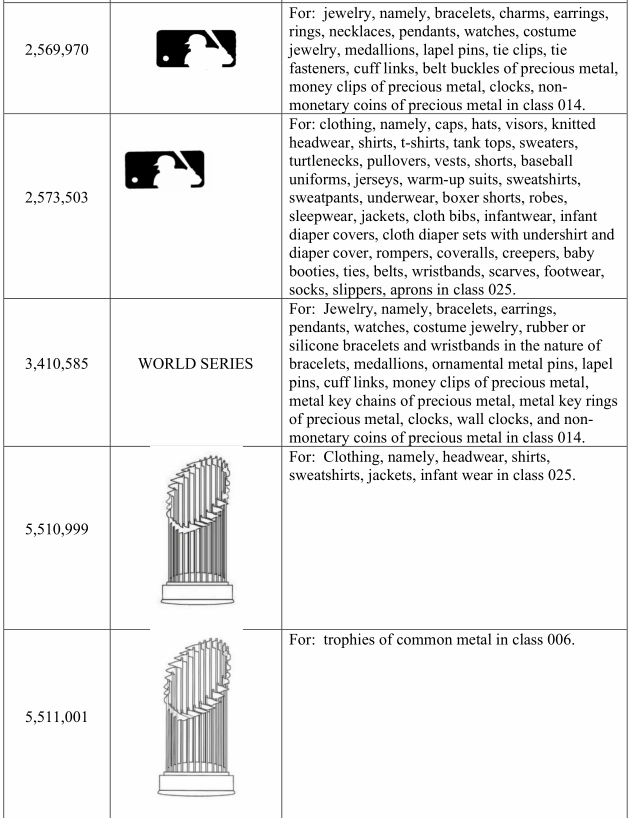 | | | |
|---|---|---|
| 2,569,970 | | For: jewelry, namely, bracelets, charms, earrings, rings, necklaces, pendants, watches, costume jewelry, medallions, lapel pins, tie clips, tie fasteners, cuff links, belt buckles of precious metal, money clips of precious metal, clocks, non-monetary coins of precious metal in class 014. |
| 2,573,503 | | For: clothing, namely, caps, hats, visors, knitted headwear, shirts, t-shirts, tank tops, sweaters, turtlenecks, pullovers, vests, shorts, baseball uniforms, jerseys, warm-up suits, sweatshirts, sweatpants, underwear, boxer shorts, robes, sleepwear, jackets, cloth bibs, infantwear, infant diaper covers, cloth diaper sets with undershirt and diaper cover, rompers, coveralls, creepers, baby booties, ties, belts, wristbands, scarves, footwear, socks, slippers, aprons in class 025. |
| 3,410,585 | WORLD SERIES | For: Jewelry, namely, bracelets, earrings, pendants, watches, costume jewelry, rubber or silicone bracelets and wristbands in the nature of bracelets, medallions, ornamental metal pins, lapel pins, cuff links, money clips of precious metal, metal key chains of precious metal, metal key rings of precious metal, clocks, wall clocks, and non-monetary coins of precious metal in class 014. |
| 5,510,999 | | For: Clothing, namely, headwear, shirts, sweatshirts, jackets, infant wear in class 025. |
| 5,511,001 | | For: trophies of common metal in class 006. |